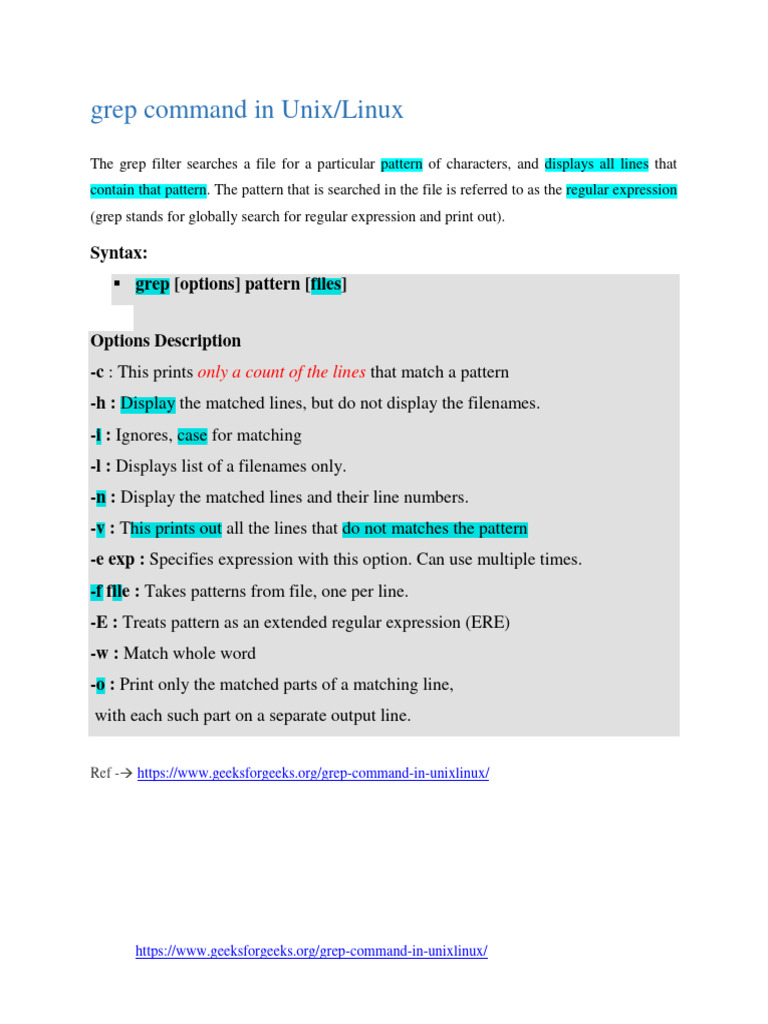 grep command in Unix/Linux

The grep filter searches a file for a particular pattern of characters, and displays all lines that contain that pattern. The pattern that is searched in the file is referred to as the regular expression (grep stands for globally search for regular expression and print out).

Syntax:

▪ grep [options] pattern [files]

Options Description
-c : This prints only a count of the lines that match a pattern
-h : Display the matched lines, but do not display the filenames.
-i : Ignores, case for matching
-l : Displays list of a filenames only.
-n : Display the matched lines and their line numbers.
-v : This prints out all the lines that do not matches the pattern
-e exp : Specifies expression with this option. Can use multiple times.
-f file : Takes patterns from file, one per line.
-E : Treats pattern as an extended regular expression (ERE)
-w : Match whole word
-o : Print only the matched parts of a matching line, with each such part on a separate output line.

Ref -→ https://www.geeksforgeeks.org/grep-command-in-unixlinux/

https://www.geeksforgeeks.org/grep-command-in-unixlinux/